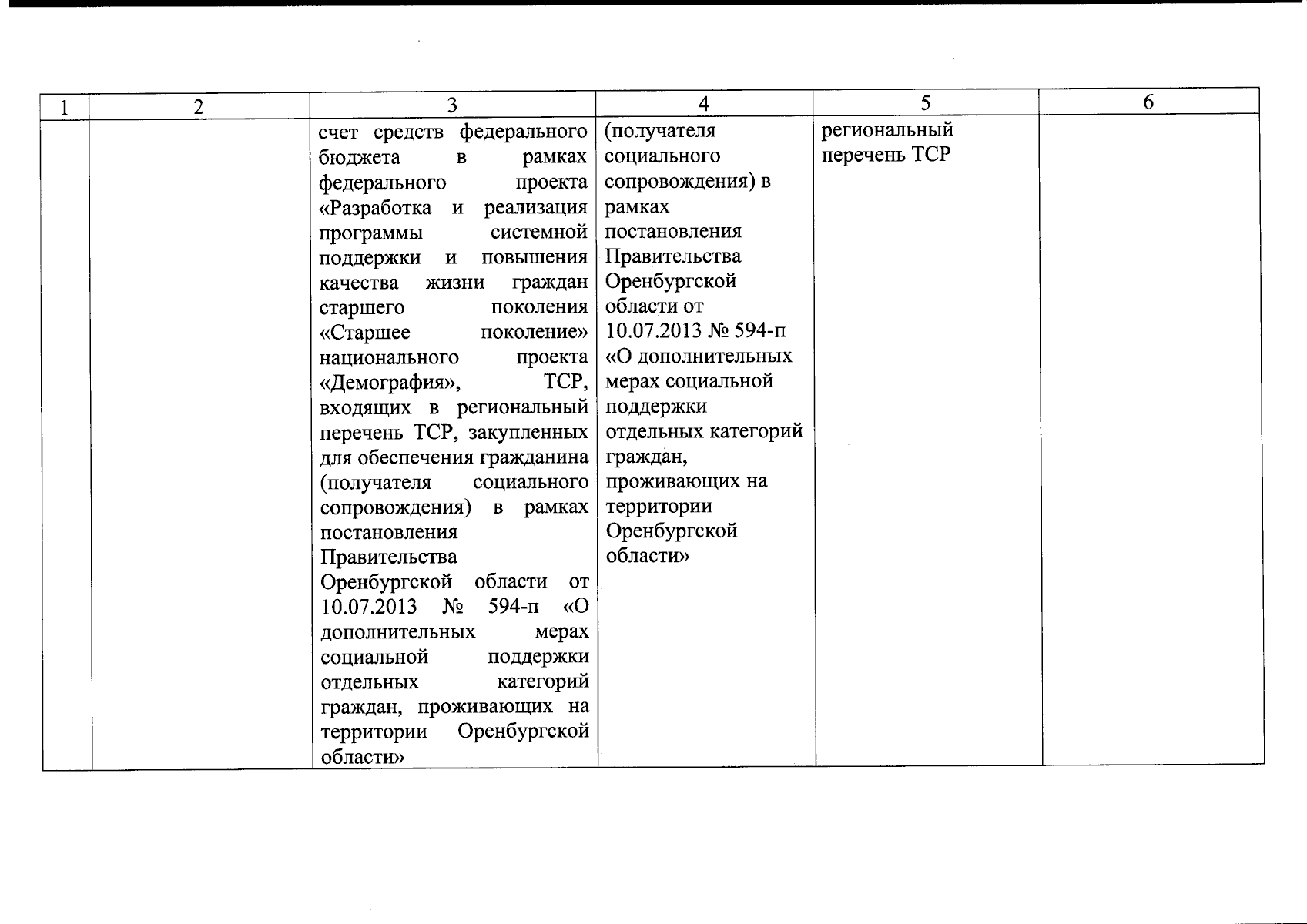 | 1 | 2 | 3 | 4 | 5 | 6 |
|---|---|---|---|---|---|
| | | счет средств федерального бюджета в рамках федерального проекта «Разработка и реализация программы системной поддержки и повышения качества жизни граждан старшего поколения «Старшее поколение» национального проекта «Демография», ТСР, входящих в региональный перечень ТСР, закупленных для обеспечения гражданина (получателя социального сопровождения) в рамках постановления Правительства Оренбургской области от 10.07.2013 № 594-п «О дополнительных мерах социальной поддержки отдельных категорий граждан, проживающих на территории Оренбургской области» | (получателя социального сопровождения) в рамках постановления Правительства Оренбургской области от 10.07.2013 № 594-п «О дополнительных мерах социальной поддержки отдельных категорий граждан, проживающих на территории Оренбургской области» | региональный перечень ТСР | |